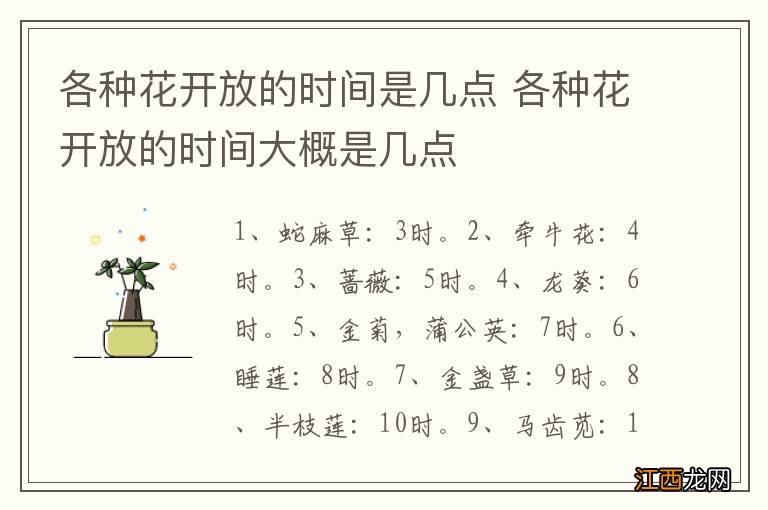 各种花开放的时间是几点 各种花开放的时间大概是几点

1、蛇麻草：3时。2、牵牛花：4时。3、蔷薇：5时。4、龙葵：6时。5、金菊，蒲公英：7时。6、睡莲：8时。7、金盏草：9时。8、半枝莲：10时。9、马齿苋：1

江西龙网